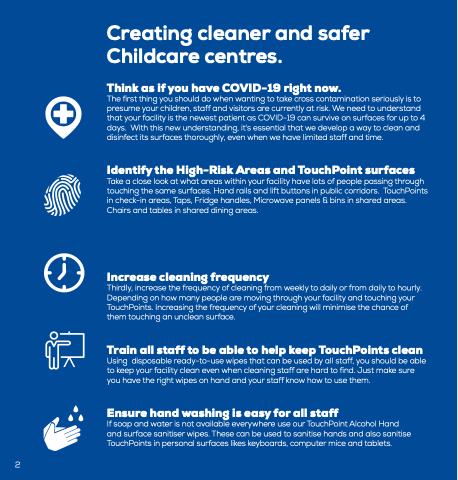 Creating cleaner and safer Childcare centres.

Think as if you have COVID-19 right now.
The first thing you should do when wanting to take cross contamination seriously is to presume your children, staff and visitors are currently at risk. We need to understand that your facility is the newest patient as COVID-19 can survive on surfaces for up to 4 days. With this new understanding, it's essential that we develop a way to clean and disinfect its surfaces thoroughly, even when we have limited staff and time.

Identify the High-Risk Areas and TouchPoint surfaces
Take a close look at what areas within your facility have lots of people passing through touching the same surfaces. Hand rails and lift buttons in public corridors. TouchPoints in check-in areas, Taps, Fridge handles, Microwave panels & bins in shared areas. Chairs and tables in shared dining areas.

Increase cleaning frequency
Thirdly, increase the frequency of cleaning from weekly to daily or from daily to hourly. Depending on how many people are moving through your facility and touching your TouchPoints. Increasing the frequency of your cleaning will minimise the chance of them touching an unclean surface.

Train all staff to be able to help keep TouchPoints clean
Using disposable ready-to-use wipes that can be used by all staff, you should be able to keep your facility clean even when cleaning staff are hard to find. Just make sure you have the right wipes on hand and your staff know how to use them.

Ensure hand washing is easy for all staff
If soap and water is not available everywhere use our TouchPoint Alcohol Hand and surface sanitiser wipes. These can be used to sanitise hands and also sanitise TouchPoints in personal surfaces likes keyboards, computer mice and tablets.

2